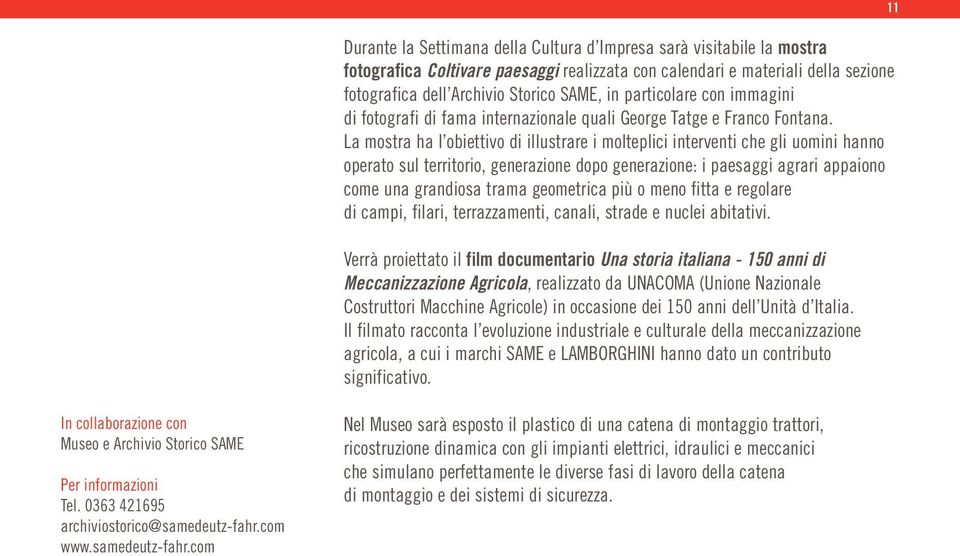 11

Durante la Settimana della Cultura d'Impresa sarà visitabile la mostra fotografica Coltivare paesaggi realizzata con calendari e materiali della sezione fotografica dell'Archivio Storico SAME, in particolare con immagini di fotografi di fama internazionale quali George Tatge e Franco Fontana. La mostra ha l'obiettivo di illustrare i molteplici interventi che gli uomini hanno operato sul territorio, generazione dopo generazione: i paesaggi agrari appaiono come una grandiosa trama geometrica più o meno fitta e regolare di campi, filari, terrazzamenti, canali, strade e nuclei abitativi.

Verrà proiettato il film documentario Una storia italiana - 150 anni di Meccanizzazione Agricola, realizzato da UNACOMA (Unione Nazionale Costruttori Macchine Agricole) in occasione dei 150 anni dell'Unità d'Italia. Il filmato racconta l'evoluzione industriale e culturale della meccanizzazione agricola, a cui i marchi SAME e LAMBORGHINI hanno dato un contributo significativo.

Nel Museo sarà esposto il plastico di una catena di montaggio trattori, ricostruzione dinamica con gli impianti elettrici, idraulici e meccanici che simulano perfettamente le diverse fasi di lavoro della catena di montaggio e dei sistemi di sicurezza.

In collaborazione con
Museo e Archivio Storico SAME

Per informazioni
Tel. 0363 421695
archiviostorico@samedeutz-fahr.com
www.samedeutz-fahr.com